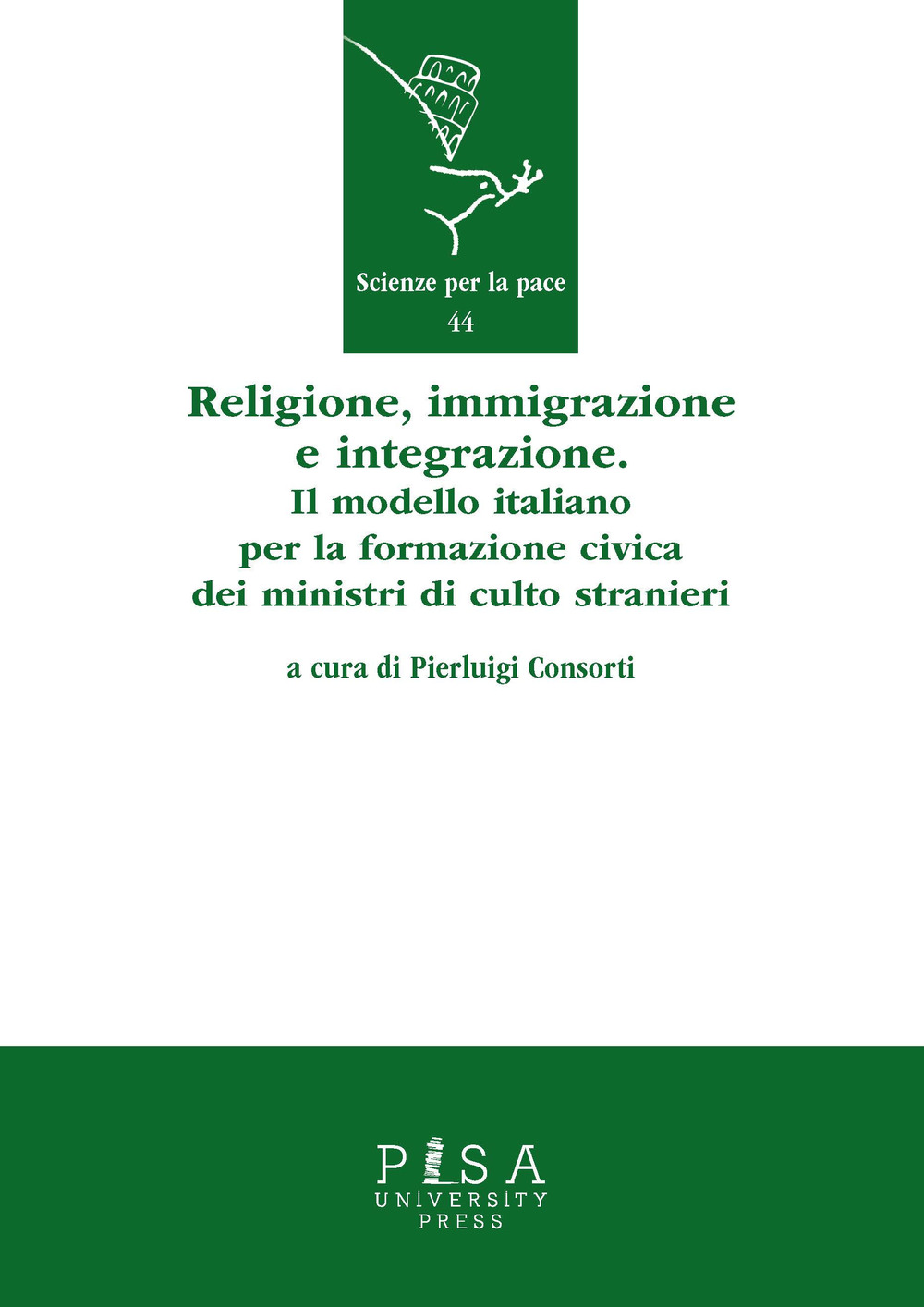 Scienze per la pace
44

Religione, immigrazione e integrazione.
Il modello italiano per la formazione civica dei ministri di culto stranieri

a cura di Pierluigi Consorti

PISA
UNIVERSITY
PRESS